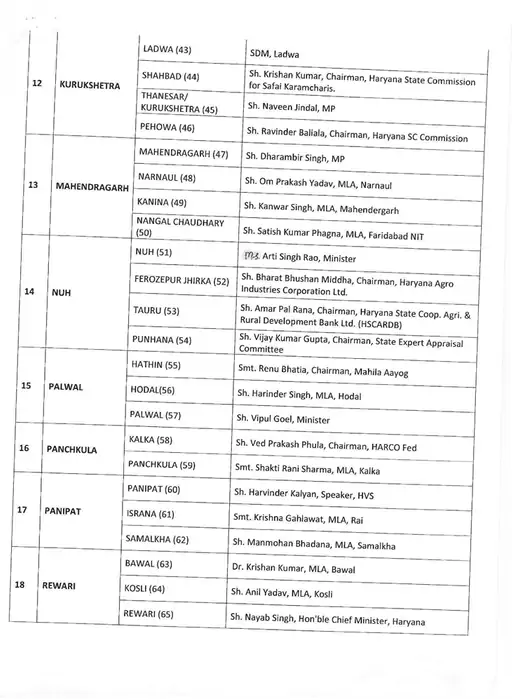 | | | | |
|---|---|---|---|
| 12 | KURUKSHETRA | LADWA (43) | SDM, Ladwa |
| | | SHAHBAD (44) | Sh. Krishan Kumar, Chairman, Haryana State Commission for Safai Karamcharis. |
| | | THANESAR/ KURUKSHETRA (45) | Sh. Naveen Jindal, MP |
| | | PEHOWA (46) | Sh. Ravinder Baliala, Chairman, Haryana SC Commission |
| 13 | MAHENDRAGARH | MAHENDRAGARH (47) | Sh. Dharambir Singh, MP |
| | | NARNAUL (48) | Sh. Om Prakash Yadav, MLA, Narnaul |
| | | KANINA (49) | Sh. Kanwar Singh, MLA, Mahendergarh |
| | | NANGAL CHAUDHARY (50) | Sh. Satish Kumar Phagna, MLA, Faridabad NIT |
| 14 | NUH | NUH (51) | Ms. Arti Singh Rao, Minister |
| | | FEROZEPUR JHIRKA (52) | Sh. Bharat Bhushan Middha, Chairman, Haryana Agro Industries Corporation Ltd. |
| | | TAURU (53) | Sh. Amar Pal Rana, Chairman, Haryana State Coop. Agri. & Rural Development Bank Ltd. (HSCARDB) |
| | | PUNHANA (54) | Sh. Vijay Kumar Gupta, Chairman, State Expert Appraisal Committee |
| 15 | PALWAL | HATHIN (55) | Smt. Renu Bhatia, Chairman, Mahila Aayog |
| | | HODAL(56) | Sh. Harinder Singh, MLA, Hodal |
| | | PALWAL (57) | Sh. Vipul Goel, Minister |
| 16 | PANCHKULA | KALKA (58) | Sh. Ved Prakash Phula, Chairman, HARCO Fed |
| | | PANCHKULA (59) | Smt. Shakti Rani Sharma, MLA, Kalka |
| 17 | PANIPAT | PANIPAT (60) | Sh. Harvinder Kalyan, Speaker, HVS |
| | | ISRANA (61) | Smt. Krishna Gahlawat, MLA, Rai |
| | | SAMALKHA (62) | Sh. Manmohan Bhadana, MLA, Samalkha |
| 18 | REWARI | BAWAL (63) | Dr. Krishan Kumar, MLA, Bawal |
| | | KOSLI (64) | Sh. Anil Yadav, MLA, Kosli |
| | | REWARI (65) | Sh. Nayab Singh, Hon'ble Chief Minister, Haryana |